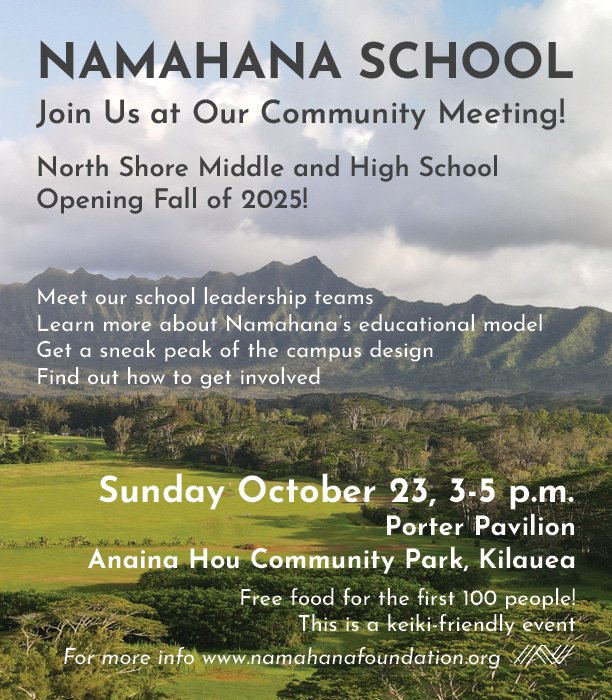 NAMAHANA SCHOOL

Join Us at Our Community Meeting!

North Shore Middle and High School
Opening Fall of 2025!

Meet our school leadership teams
Learn more about Namahana's educational model
Get a sneak peak of the campus design
Find out how to get involved

Sunday October 23, 3-5 p.m.
Porter Pavilion
Anaina Hou Community Park, Kilauea

Free food for the first 100 people!
This is a keiki-friendly event

For more info www.namahanafoundation.org